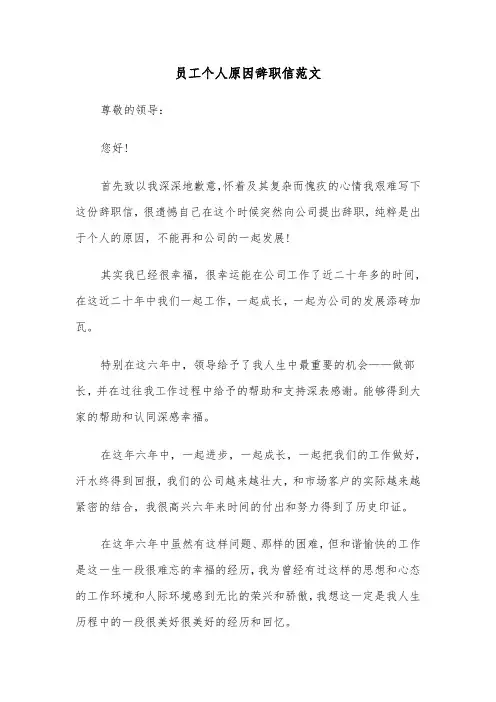 员工个人原因辞职信范文

尊敬的领导:

您好!

首先致以我深深地歉意,怀着及其复杂而愧疚的心情我艰难写下这份辞职信,很遗憾自己在这个时候突然向公司提出辞职,纯粹是出于个人的原因,不能再和公司的一起发展!

其实我已经很幸福,很幸运能在公司工作了近二十年多的时间,在这近二十年中我们一起工作,一起成长,一起为公司的发展添砖加瓦。

特别在这六年中,领导给予了我人生中最重要的机会——做部长,并在过往我工作过程中给予的帮助和支持深表感谢。能够得到大家的帮助和认同深感幸福。

在这年六年中,一起进步,一起成长,一起把我们的工作做好,汗水终得到回报,我们的公司越来越壮大,和市场客户的实际越来越紧密的结合,我很高兴六年来时间的付出和努力得到了历史印证。

在这年六年中虽然有这样问题、那样的困难,但和谐愉快的工作是这一生一段很难忘的幸福的经历,我为曾经有过这样的思想和心态的工作环境和人际环境感到无比的荣兴和骄傲,我想这一定是我人生历程中的一段很美好很美好的经历和回忆。